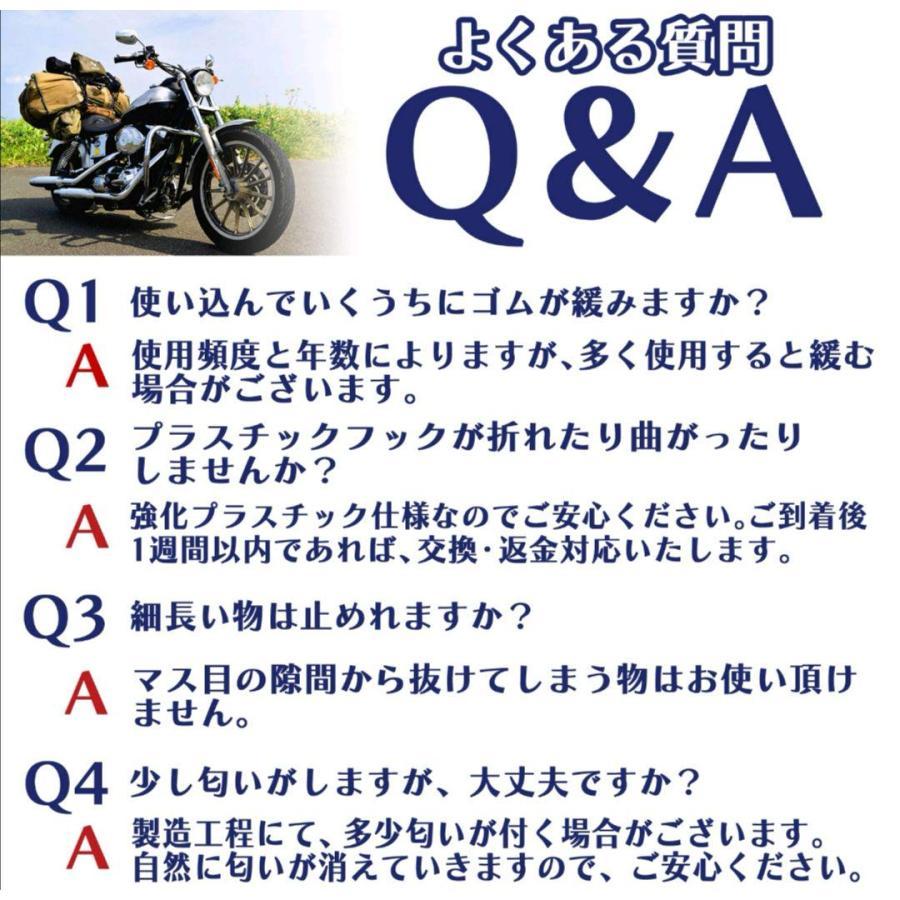 よくある質問
Q&A

Q1 使い込んでいくうちにゴムが緩みますか？
A 使用頻度と年数によりますが、多く使用すると緩む場合がございます。

Q2 プラスチックフックが折れたり曲がったりしませんか？
A 強化プラスチック仕様なのでご安心ください。ご到着後1週間以内であれば、交換・返金対応いたします。

Q3 細長い物は止めれますか？
A マス目の隙間から抜けてしまう物はお使い頂けません。

Q4 少し匂いがしますが、大丈夫ですか？
A 製造工程にて、多少匂いが付く場合がございます。自然に匂いが消えていきますので、ご安心ください。